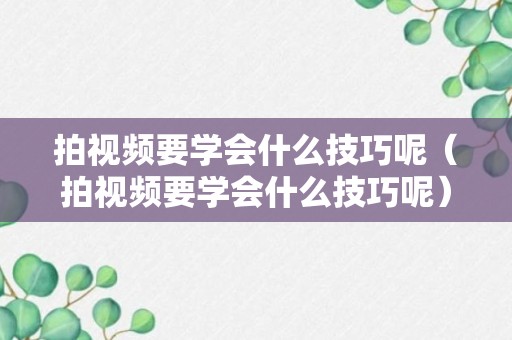 拍视频要学会什么技巧呢（拍视频要学会什么技巧呢）